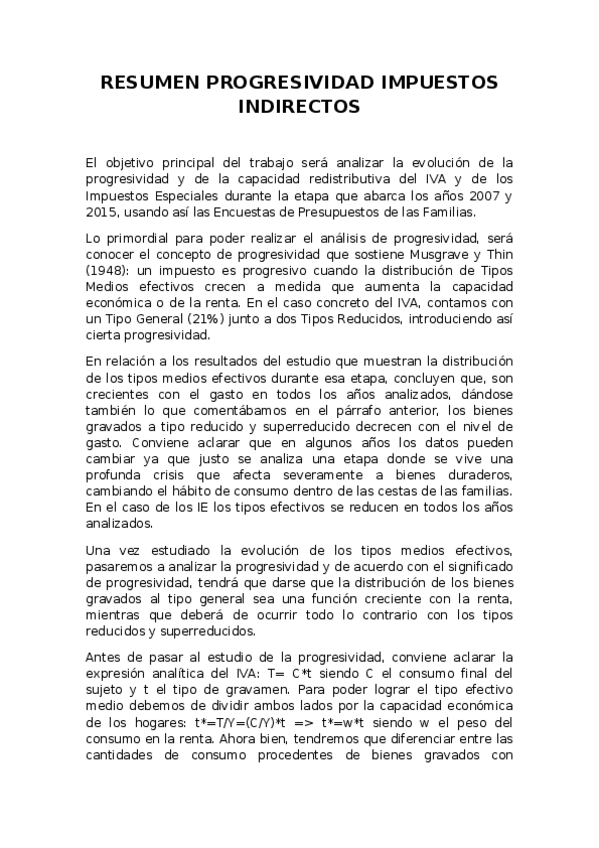 RESUMEN PROGRESIVIDAD IMPUESTOS INDIRECTOS

El objetivo principal del trabajo será analizar la evolución de la progresividad y de la capacidad redistributiva del IVA y de los Impuestos Especiales durante la etapa que abarca los años 2007 y 2015, usando así las Encuestas de Presupuestos de las Familias.

Lo primordial para poder realizar el análisis de progresividad, será conocer el concepto de progresividad que sostiene Musgrave y Thin (1948): un impuesto es progresivo cuando la distribución de Tipos Medios efectivos crecen a medida que aumenta la capacidad económica o de la renta. En el caso concreto del IVA, contamos con un Tipo General (21%) junto a dos Tipos Reducidos, introduciendo así cierta progresividad.

En relación a los resultados del estudio que muestran la distribución de los tipos medios efectivos durante esa etapa, concluyen que, son crecientes con el gasto en todos los años analizados, dándose también lo que comentábamos en el párrafo anterior, los bienes gravados a tipo reducido y superreducido decrecen con el nivel de gasto. Conviene aclarar que en algunos años los datos pueden cambiar ya que justo se analiza una etapa donde se vive una profunda crisis que afecta severamente a bienes duraderos, cambiando el hábito de consumo dentro de las cestas de las familias. En el caso de los IE los tipos efectivos se reducen en todos los años analizados.

Una vez estudiado la evolución de los tipos medios efectivos, pasaremos a analizar la progresividad y de acuerdo con el significado de progresividad, tendrá que darse que la distribución de los bienes gravados al tipo general sea una función creciente con la renta, mientras que deberá de ocurrir todo lo contrario con los tipos reducidos y superreducidos.

Antes de pasar al estudio de la progresividad, conviene aclarar la expresión analítica del IVA: T= C*t siendo C el consumo final del sujeto y t el tipo de gravamen. Para poder lograr el tipo efectivo medio debemos de dividir ambos lados por la capacidad económica de los hogares: t*=T/Y=(C/Y)*t => t*=w*t siendo w el peso del consumo en la renta. Ahora bien, tendremos que diferenciar entre las cantidades de consumo procedentes de bienes gravados con